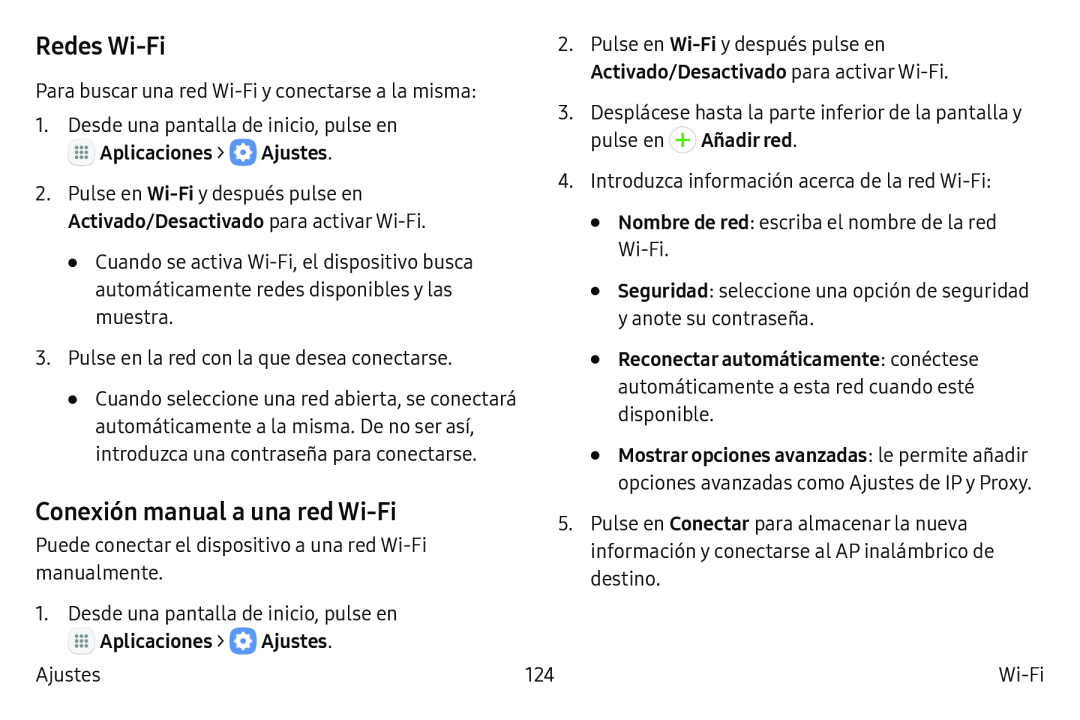 Redes Wi-Fi

Para buscar una red Wi-Fi y conectarse a la misma:

1. Desde una pantalla de inicio, pulse en Aplicaciones > Ajustes.

2. Pulse en Wi-Fi y después pulse en Activado/Desactivado para activar Wi-Fi.

• Cuando se activa Wi-Fi, el dispositivo busca automáticamente redes disponibles y las muestra.

3. Pulse en la red con la que desea conectarse.

• Cuando seleccione una red abierta, se conectará automáticamente a la misma. De no ser así, introduzca una contraseña para conectarse.

Conexión manual a una red Wi-Fi

Puede conectar el dispositivo a una red Wi-Fi manualmente.

1. Desde una pantalla de inicio, pulse en Aplicaciones > Ajustes.

2. Pulse en Wi-Fi y después pulse en Activado/Desactivado para activar Wi-Fi.

3. Desplácese hasta la parte inferior de la pantalla y pulse en Añadir red.

4. Introduzca información acerca de la red Wi-Fi:

• Nombre de red: escriba el nombre de la red Wi-Fi.

• Seguridad: seleccione una opción de seguridad y anote su contraseña.

• Reconectar automáticamente: conéctese automáticamente a esta red cuando esté disponible.

• Mostrar opciones avanzadas: le permite añadir opciones avanzadas como Ajustes de IP y Proxy.

5. Pulse en Conectar para almacenar la nueva información y conectarse al AP inalámbrico de destino.

Ajustes 124 Wi-Fi